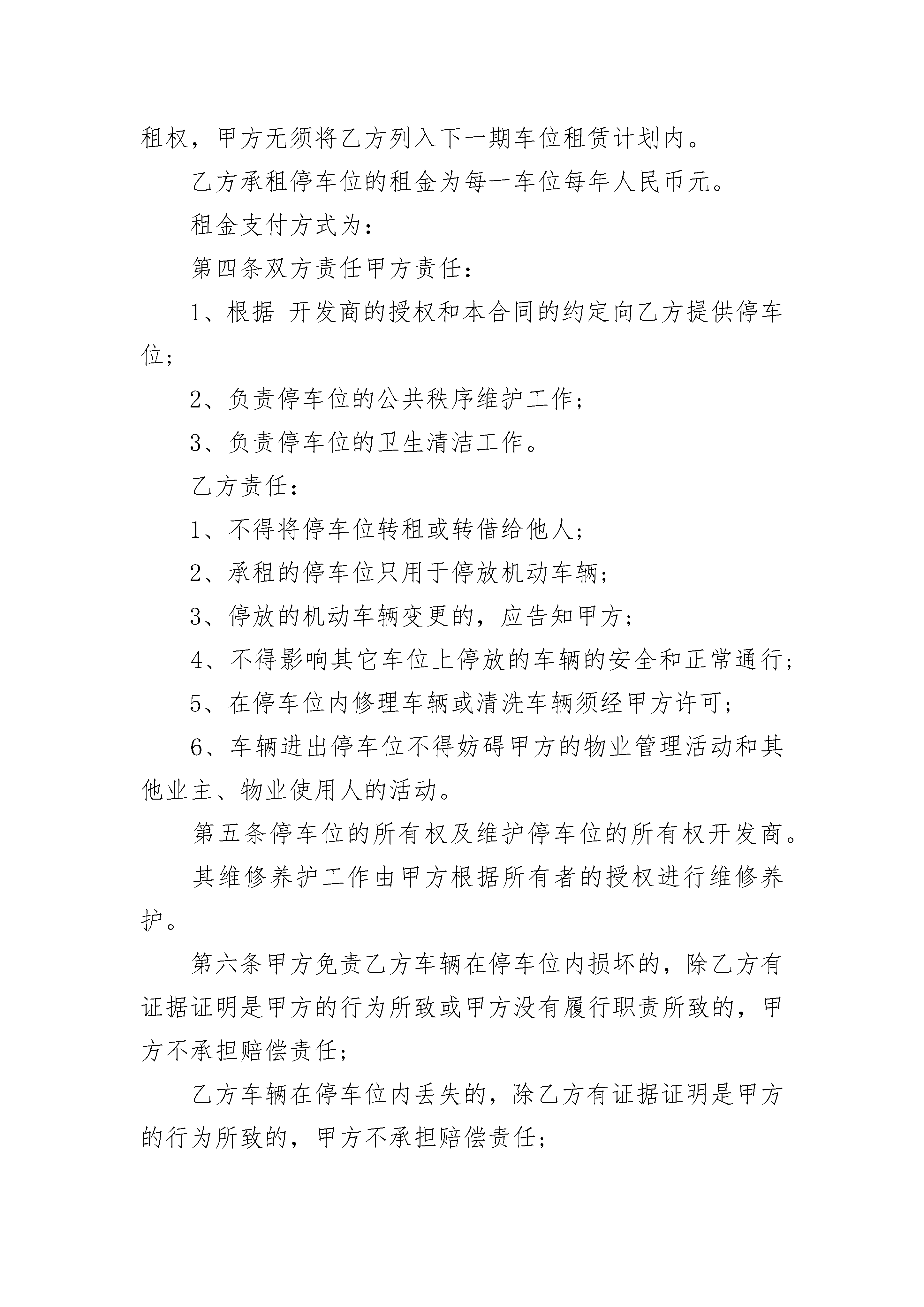 租权，甲方无须将乙方列入下一期车位租赁计划内。

乙方承租停车位的租金为每一车位每年人民币元。

租金支付方式为：

第四条双方责任甲方责任：

1、根据 开发商的授权和本合同的约定向乙方提供停车位；

2、负责停车位的公共秩序维护工作；

3、负责停车位的卫生清洁工作。

乙方责任：

1、不得将停车位转租或转借给他人；

2、承租的停车位只用于停放机动车辆；

3、停放的机动车辆变更的，应告知甲方；

4、不得影响其它车位上停放的车辆的安全和正常通行；

5、在停车位内修理车辆或清洗车辆须经甲方许可；

6、车辆进出停车位不得妨碍甲方的物业管理活动和其他业主、物业使用人的活动。

第五条停车位的所有权及维护停车位的所有权开发商。

其维修养护工作由甲方根据所有者的授权进行维修养护。

第六条甲方免责乙方车辆在停车位内损坏的，除乙方有证据证明是甲方的行为所致或甲方没有履行职责所致的，甲方不承担赔偿责任；

乙方车辆在停车位内丢失的，除乙方有证据证明是甲方的行为所致的，甲方不承担赔偿责任；